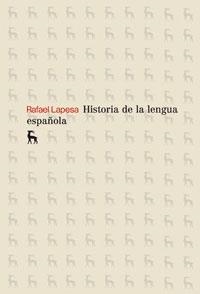 Rafael Lapesa Historia de la lengua española